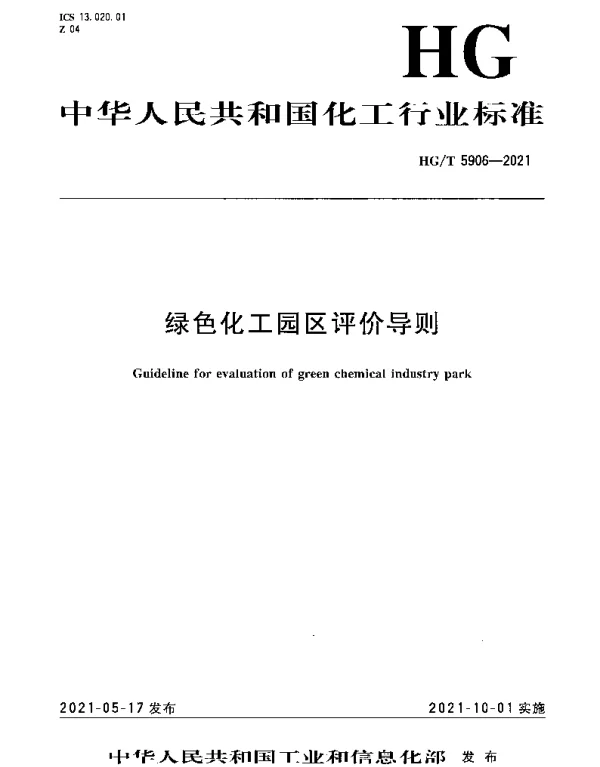 ICS 13.020.01
Z 04

HG

中华人民共和国化工行业标准

HG/T 5906—2021

绿色化工园区评价导则

Guideline for evaluation of green chemical industry park

2021-05-17 发布

2021-10-01 实施

中华人民共和国工业和信息化部 发布